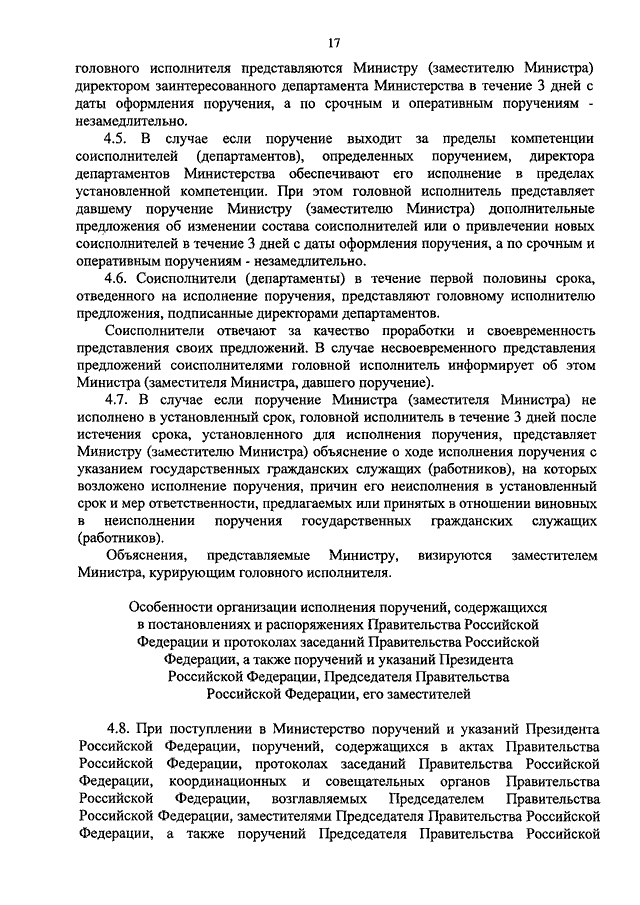 17

головного исполнителя представляются Министру (заместителю Министра) директором заинтересованного департамента Министерства в течение 3 дней с даты оформления поручения, а по срочным и оперативным поручениям - незамедлительно.

4.5. В случае если поручение выходит за пределы компетенции соисполнителей (департаментов), определенных поручением, директора департаментов Министерства обеспечивают его исполнение в пределах установленной компетенции. При этом головной исполнитель представляет давшему поручение Министру (заместителю Министра) дополнительные предложения об изменении состава соисполнителей или о привлечении новых соисполнителей в течение 3 дней с даты оформления поручения, а по срочным и оперативным поручениям - незамедлительно.

4.6. Соисполнители (департаменты) в течение первой половины срока, отведенного на исполнение поручения, представляют головному исполнителю предложения, подписанные директорами департаментов.

Соисполнители отвечают за качество проработки и своевременность представления своих предложений. В случае несвоевременного представления предложений соисполнителями головной исполнитель информирует об этом Министра (заместителя Министра, давшего поручение).

4.7. В случае если поручение Министра (заместителя Министра) не исполнено в установленный срок, головной исполнитель в течение 3 дней после истечения срока, установленного для исполнения поручения, представляет Министру (заместителю Министра) объяснение о ходе исполнения поручения с указанием государственных гражданских служащих (работников), на которых возложено исполнение поручения, причин его неисполнения в установленный срок и мер ответственности, предлагаемых или принятых в отношении виновных в неисполнении поручения государственных гражданских служащих (работников).

Объяснения, представляемые Министру, визируются заместителем Министра, курирующим головного исполнителя.

Особенности организации исполнения поручений, содержащихся в постановлениях и распоряжениях Правительства Российской Федерации и протоколах заседаний Правительства Российской Федерации, а также поручений и указаний Президента Российской Федерации, Председателя Правительства Российской Федерации, его заместителей

4.8. При поступлении в Министерство поручений и указаний Президента Российской Федерации, поручений, содержащихся в актах Правительства Российской Федерации, протоколах заседаний Правительства Российской Федерации, координационных и совещательных органов Правительства Российской Федерации, возглавляемых Председателем Правительства Российской Федерации, заместителями Председателя Правительства Российской Федерации, а также поручений Председателя Правительства Российской